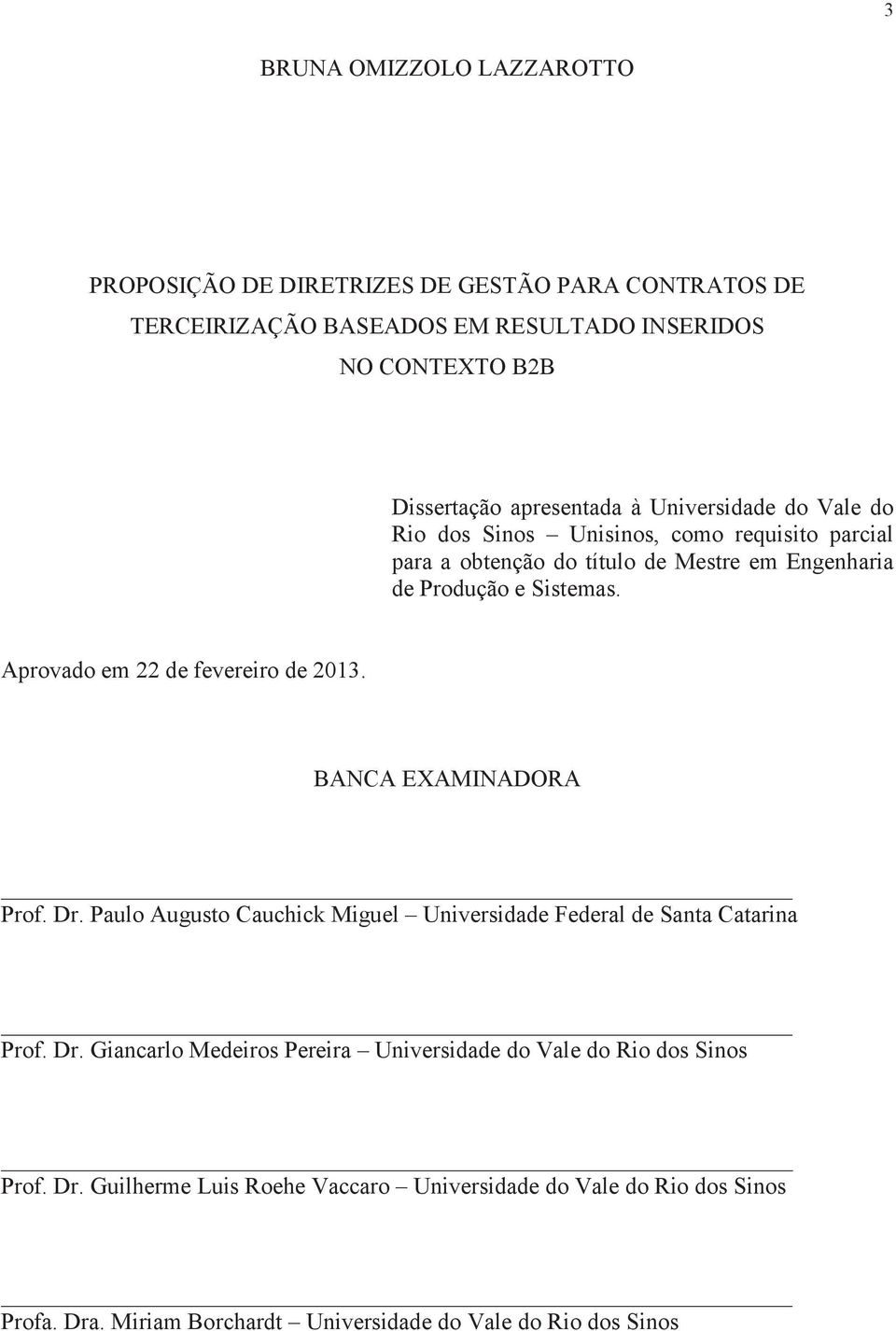 3

BRUNA OMIZZOLO LAZZAROTTO

PROPOSIÇÃO DE DIRETRIZES DE GESTÃO PARA CONTRATOS DE TERCEIRIZAÇÃO BASEADOS EM RESULTADO INSERIDOS NO CONTEXTO B2B

Dissertação apresentada à Universidade do Vale do Rio dos Sinos – Unisinos, como requisito parcial para a obtenção do título de Mestre em Engenharia de Produção e Sistemas.

Aprovado em 22 de fevereiro de 2013.

BANCA EXAMINADORA

Prof. Dr. Paulo Augusto Cauchick Miguel – Universidade Federal de Santa Catarina

Prof. Dr. Giancarlo Medeiros Pereira – Universidade do Vale do Rio dos Sinos

Prof. Dr. Guilherme Luis Roehe Vaccaro – Universidade do Vale do Rio dos Sinos

Profa. Dra. Miriam Borchardt – Universidade do Vale do Rio dos Sinos